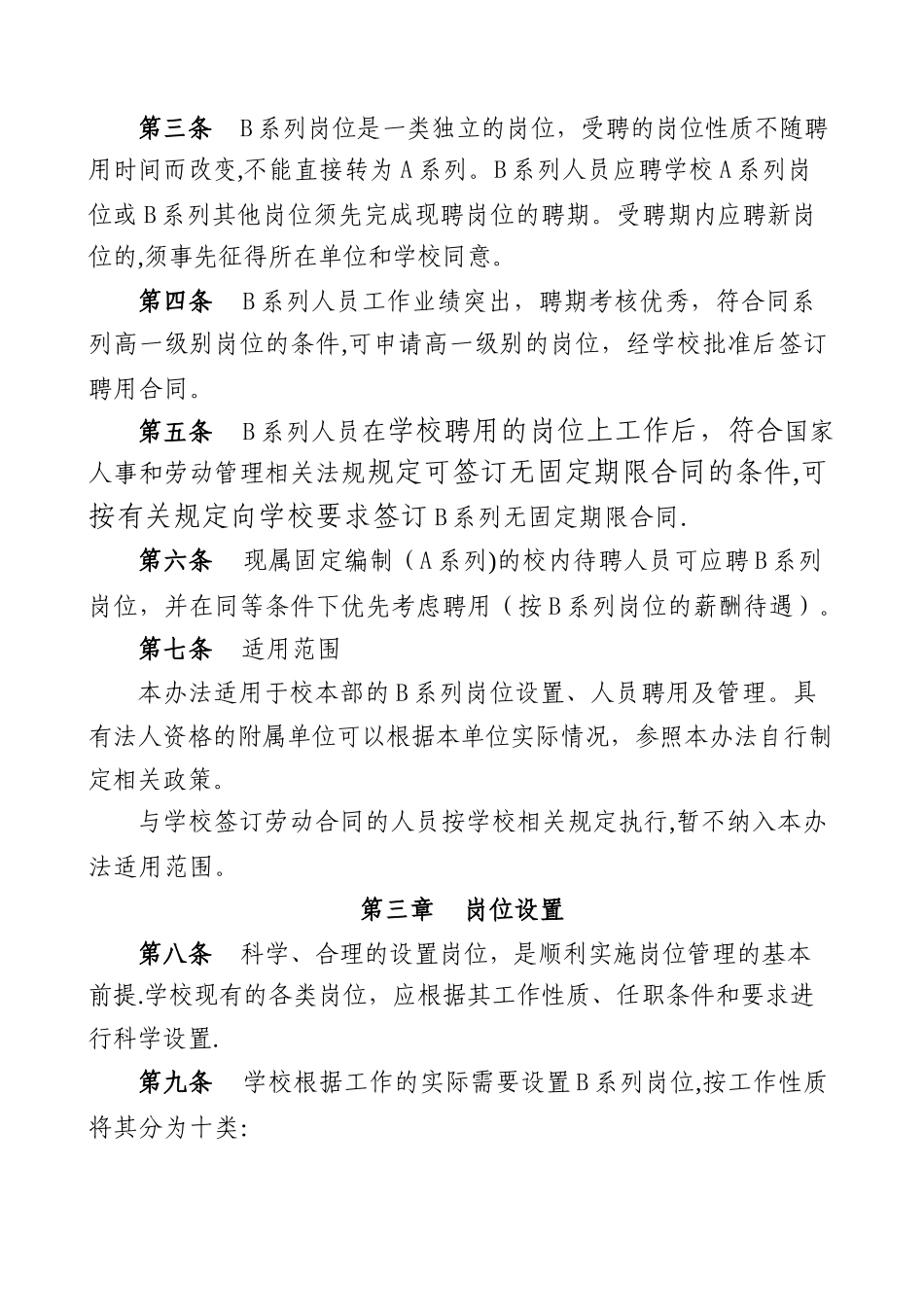 第三条　B系列岗位是一类独立的岗位，受聘的岗位性质不随聘用时间而改变,不能直接转为A系列。B系列人员应聘学校A系列岗位或B系列其他岗位须先完成现聘岗位的聘期。受聘期内应聘新岗位的,须事先征得所在单位和学校同意。

第四条　B系列人员工作业绩突出，聘期考核优秀，符合同系列高一级别岗位的条件,可申请高一级别的岗位，经学校批准后签订聘用合同。

第五条　B系列人员在学校聘用的岗位上工作后，符合国家人事和劳动管理相关法规规定可签订无固定期限合同的条件,可按有关规定向学校要求签订B系列无固定期限合同.

第六条　现属固定编制（A系列)的校内待聘人员可应聘B系列岗位，并在同等条件下优先考虑聘用（按B系列岗位的薪酬待遇）。

第七条　适用范围

本办法适用于校本部的B系列岗位设置、人员聘用及管理。具有法人资格的附属单位可以根据本单位实际情况，参照本办法自行制定相关政策。

与学校签订劳动合同的人员按学校相关规定执行,暂不纳入本办法适用范围。

第三章　岗位设置

第八条　科学、合理的设置岗位，是顺利实施岗位管理的基本前提.学校现有的各类岗位，应根据其工作性质、任职条件和要求进行科学设置.

第九条　学校根据工作的实际需要设置B系列岗位,按工作性质将其分为十类: